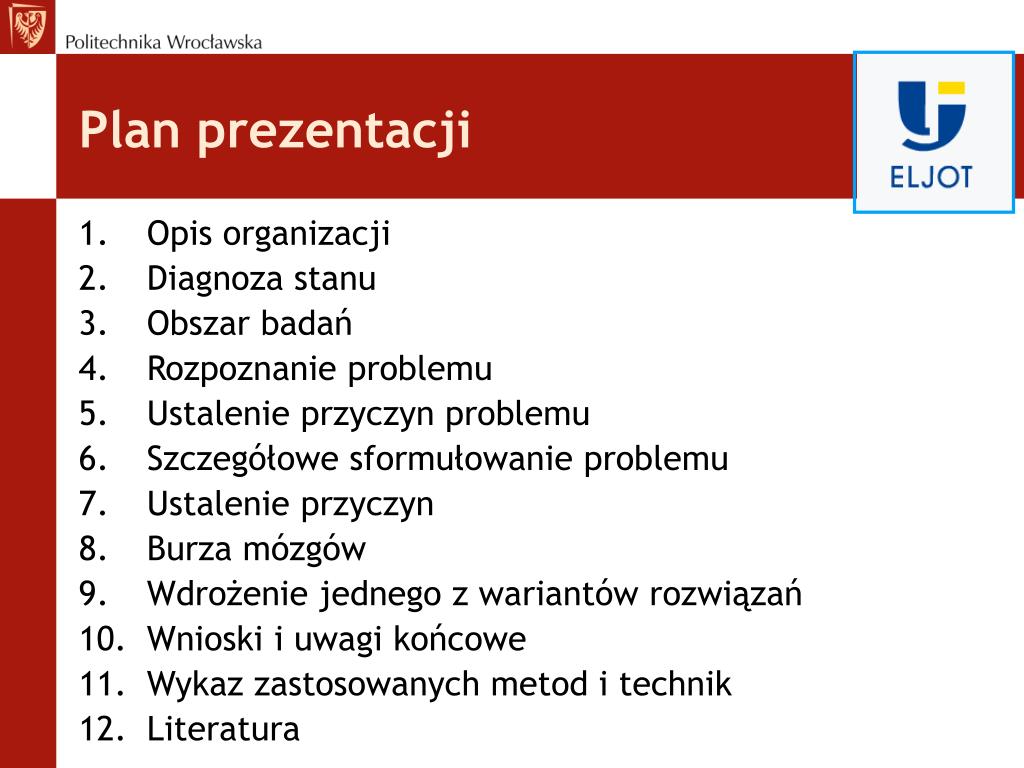 Politechnika Wrocławska

Plan prezentacji

ELJOT

1. Opis organizacji
2. Diagnoza stanu
3. Obszar badań
4. Rozpoznanie problemu
5. Ustalenie przyczyn problemu
6. Szczegółowe sformułowanie problemu
7. Ustalenie przyczyn
8. Burza mózgów
9. Wdrożenie jednego z wariantów rozwiązań
10. Wnioski i uwagi końcowe
11. Wykaz zastosowanych metod i technik
12. Literatura